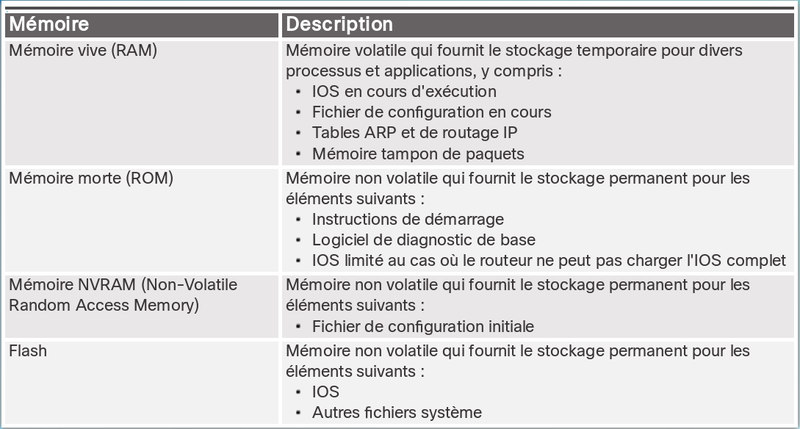 | Mémoire | Description |
|---|---|
| Mémoire vive (RAM) | Mémoire volatile qui fournit le stockage temporaire pour divers processus et applications, y compris : • IOS en cours d'exécution • Fichier de configuration en cours • Tables ARP et de routage IP • Mémoire tampon de paquets |
| Mémoire morte (ROM) | Mémoire non volatile qui fournit le stockage permanent pour les éléments suivants : • Instructions de démarrage • Logiciel de diagnostic de base • IOS limité au cas où le routeur ne peut pas charger l'IOS complet |
| Mémoire NVRAM (Non-Volatile Random Access Memory) | Mémoire non volatile qui fournit le stockage permanent pour les éléments suivants : • Fichier de configuration initiale |
| Flash | Mémoire non volatile qui fournit le stockage permanent pour les éléments suivants : • IOS • Autres fichiers système |